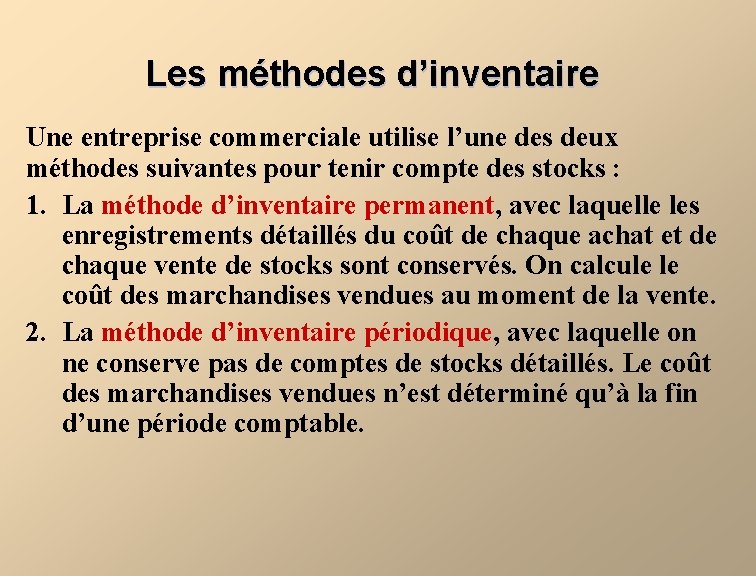 Les méthodes d’inventaire

Une entreprise commerciale utilise l’une des deux méthodes suivantes pour tenir compte des stocks :

1. La méthode d’inventaire permanent, avec laquelle les enregistrements détaillés du coût de chaque achat et de chaque vente de stocks sont conservés. On calcule le coût des marchandises vendues au moment de la vente.

2. La méthode d’inventaire périodique, avec laquelle on ne conserve pas de comptes de stocks détaillés. Le coût des marchandises vendues n’est déterminé qu’à la fin d’une période comptable.